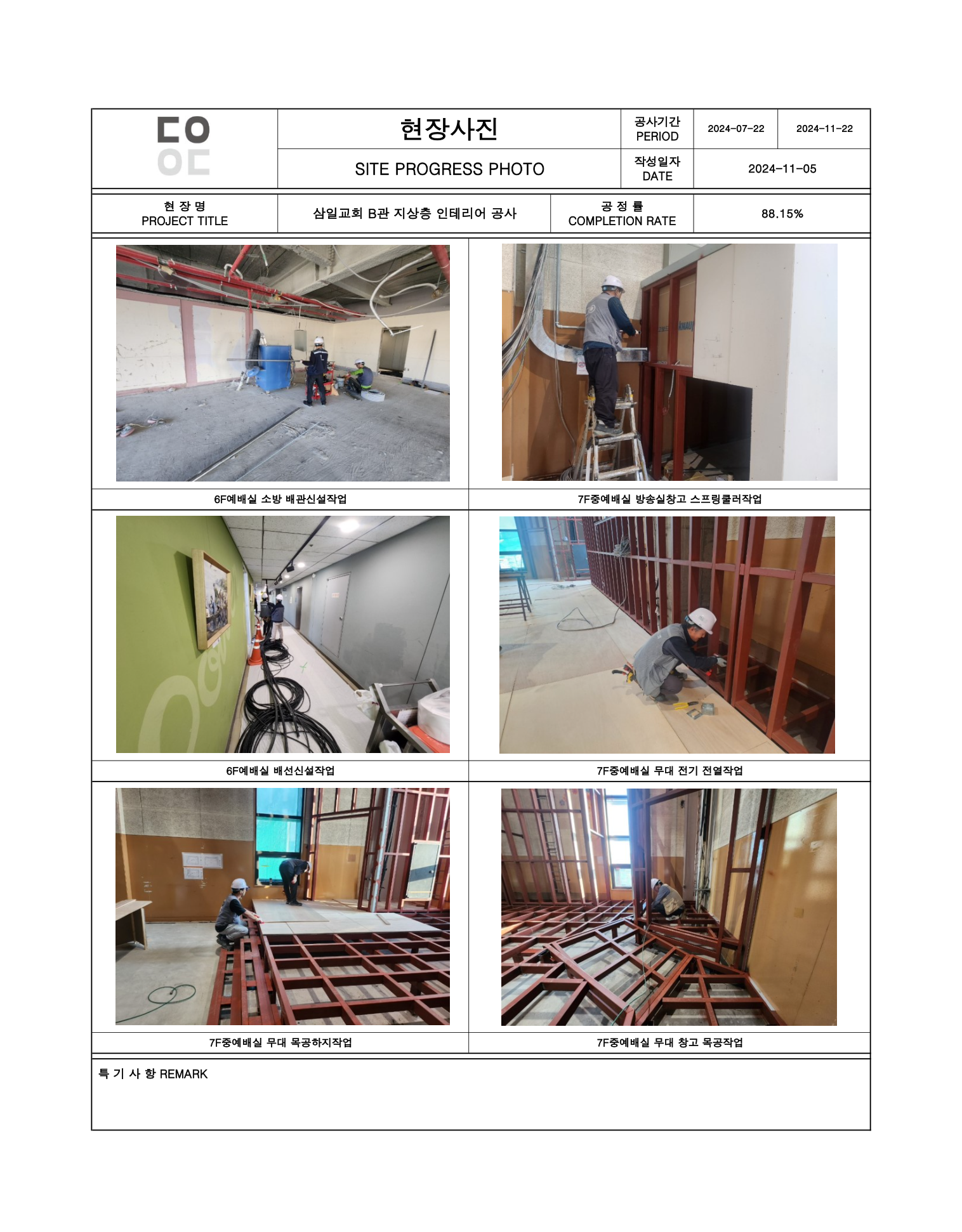 현장사진

SITE PROGRESS PHOTO

공사기간
PERIOD

2024-07-22

2024-11-22

작성일자
DATE

2024-11-05

현 장 명
PROJECT TITLE

삼일교회 B관 지상층 인테리어 공사

공 정 률
COMPLETION RATE

88.15%

6F예배실 소방 배관신설작업

7F중예배실 방송실창고 스프링쿨러작업

6F예배실 배선신설작업

7F중예배실 무대 전기 전열작업

7F중예배실 무대 목공하지작업

7F중예배실 무대 창고 목공작업

특 기 사 항 REMARK